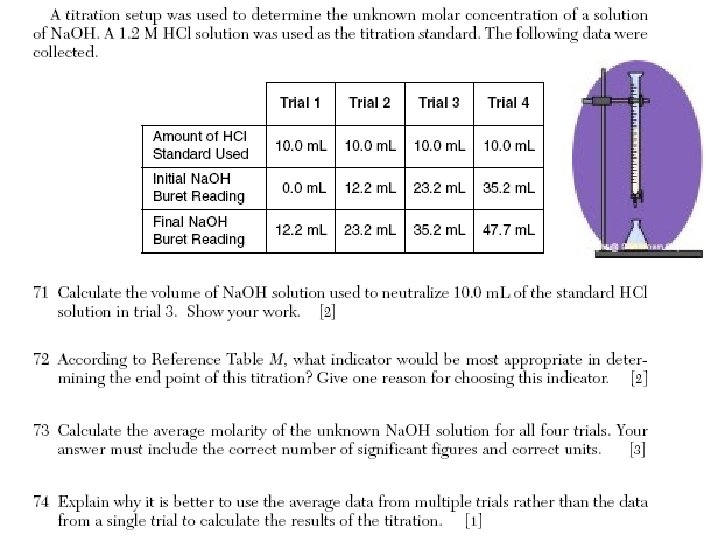 A titration setup was used to determine the unknown molar concentration of a solution of NaOH. A 1.2 M HCl solution was used as the titration standard. The following data were collected.

| | Trial 1 | Trial 2 | Trial 3 | Trial 4 |
|---|---|---|---|---|
| Amount of HCl Standard Used | 10.0 mL | 10.0 mL | 10.0 mL | 10.0 mL |
| Initial NaOH Buret Reading | 0.0 mL | 12.2 mL | 23.2 mL | 35.2 mL |
| Final NaOH Buret Reading | 12.2 mL | 23.2 mL | 35.2 mL | 47.7 mL |

71 Calculate the volume of NaOH solution used to neutralize 10.0 mL of the standard HCl solution in trial 3. Show your work. [2]

72 According to Reference Table M, what indicator would be most appropriate in determining the end point of this titration? Give one reason for choosing this indicator. [2]

73 Calculate the average molarity of the unknown NaOH solution for all four trials. Your answer must include the correct number of significant figures and correct units. [3]

74 Explain why it is better to use the average data from multiple trials rather than the data from a single trial to calculate the results of the titration. [1]